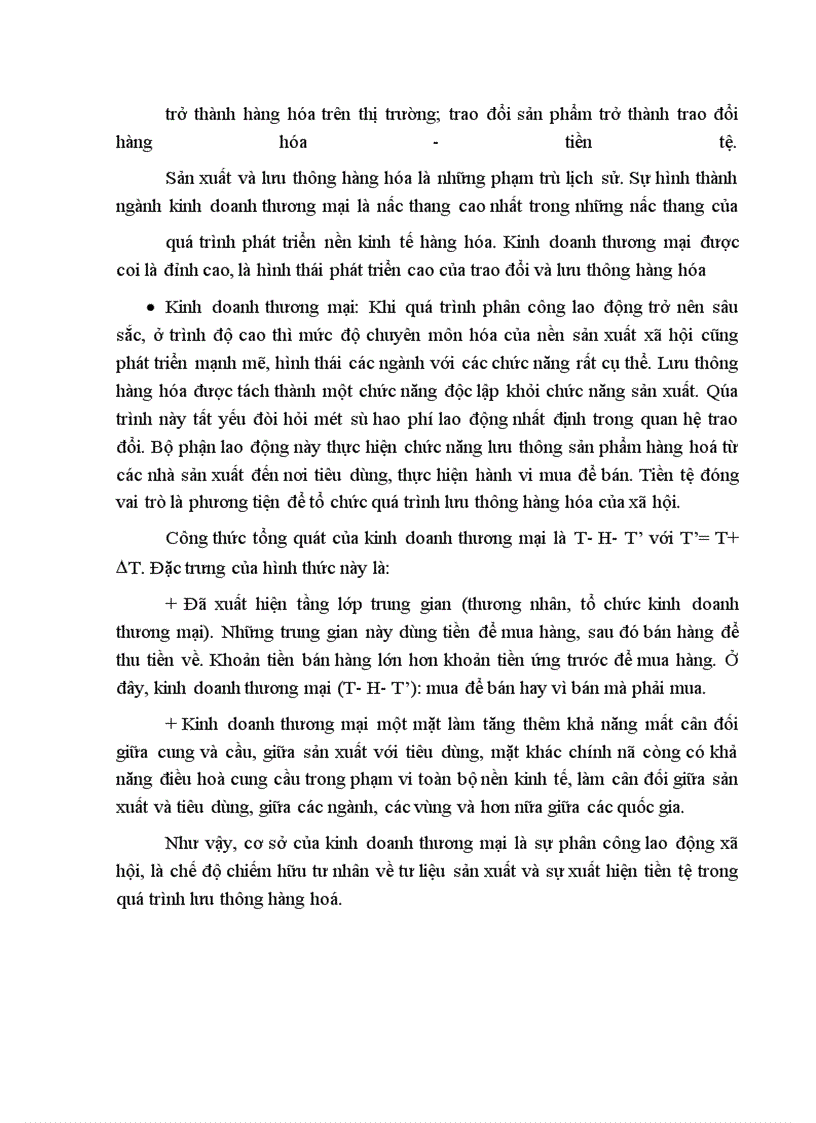 trở thành hàng hóa trên thị trường; trao đổi sản phẩm trở thành trao đổi hàng hóa - tiền tệ.

Sản xuất và lưu thông hàng hóa là những phạm trù lịch sử. Sự hình thành ngành kinh doanh thương mại là nấc thang cao nhất trong những nấc thang của

quá trình phát triển nền kinh tế hàng hóa. Kinh doanh thương mại được coi là đỉnh cao, là hình thái phát triển cao của trao đổi và lưu thông hàng hóa

• Kinh doanh thương mại: Khi quá trình phân công lao động trở nên sâu sắc, ở trình độ cao thì mức độ chuyên môn hóa của nền sản xuất xã hội cũng phát triển mạnh mẽ, hình thái các ngành với các chức năng rất cụ thể. Lưu thông hàng hóa được tách thành một chức năng độc lập khỏi chức năng sản xuất. Qúa trình này tất yếu đòi hỏi mét sù hao phí lao động nhất định trong quan hệ trao đổi. Bộ phận lao động này thực hiện chức năng lưu thông sản phẩm hàng hoá từ các nhà sản xuất đến nơi tiêu dùng, thực hiện hành vi mua để bán. Tiền tệ đóng vai trò là phương tiện để tổ chức quá trình lưu thông hàng hóa của xã hội.

Công thức tổng quát của kinh doanh thương mại là T- H- T' với T'= T+ ΔT. Đặc trưng của hình thức này là:

+ Đã xuất hiện tầng lớp trung gian (thương nhân, tổ chức kinh doanh thương mại). Những trung gian này dùng tiền để mua hàng, sau đó bán hàng để thu tiền về. Khoản tiền bán hàng lớn hơn khoản tiền ứng trước để mua hàng. Ở đây, kinh doanh thương mại (T- H- T'): mua để bán hay vì bán mà phải mua.

+ Kinh doanh thương mại một mặt làm tăng thêm khả năng mất cân đối giữa cung và cầu, giữa sản xuất với tiêu dùng, mặt khác chính nã còng có khả năng điều hoà cung cầu trong phạm vi toàn bộ nền kinh tế, làm cân đối giữa sản xuất và tiêu dùng, giữa các ngành, các vùng và hơn nữa giữa các quốc gia.

Như vậy, cơ sở của kinh doanh thương mại là sự phân công lao động xã hội, là chế độ chiếm hữu tư nhân về tư liệu sản xuất và sự xuất hiện tiền tệ trong quá trình lưu thông hàng hoá.